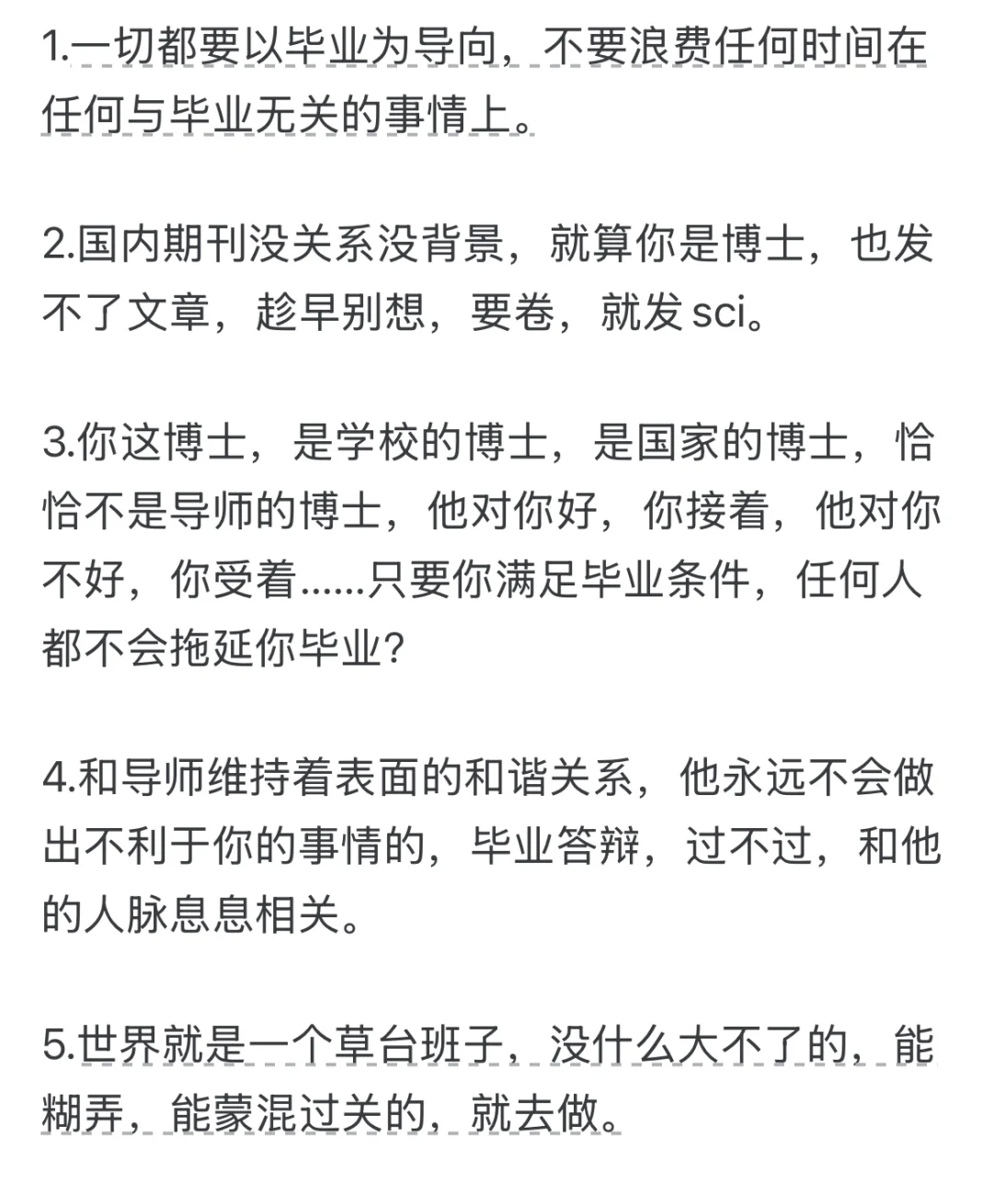 1.一切都要以毕业为导向，不要浪费任何时间在任何与毕业无关的事情上。

2.国内期刊没关系没背景，就算你是博士，也发不了文章，趁早别想，要卷，就发 sci。

3.你这博士，是学校的博士，是国家的博士，恰恰不是导师的博士，他对你好，你接着，他对你不好，你受着......只要你满足毕业条件，任何人都不会拖延你毕业?

4.和导师维持着表面的和谐关系，他永远不会做出不利于你的事情的，毕业答辩，过不过，和他的人脉息息相关。

5.世界就是一个草台班子，没什么大不了的，能糊弄，能蒙混过关的，就去做。